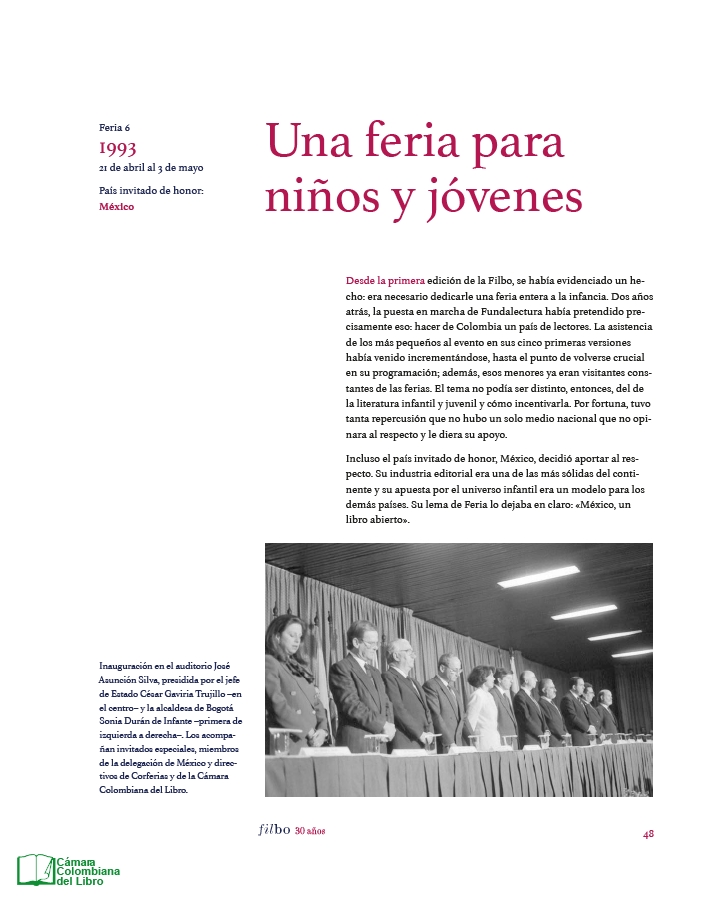 Feria 6
1993
21 de abril al 3 de mayo
País invitado de honor:
México

Una feria para niños y jóvenes

Desde la primera edición de la Filbo, se había evidenciado un hecho: era necesario dedicarle una feria entera a la infancia. Dos años atrás, la puesta en marcha de Fundalectura había pretendido precisamente eso: hacer de Colombia un país de lectores. La asistencia de los más pequeños al evento en sus cinco primeras versiones había venido incrementándose, hasta el punto de volverse crucial en su programación; además, esos menores ya eran visitantes constantes de las ferias. El tema no podía ser distinto, entonces, del de la literatura infantil y juvenil y cómo incentivarla. Por fortuna, tuvo tanta repercusión que no hubo un solo medio nacional que no opinara al respecto y le diera su apoyo.

Incluso el país invitado de honor, México, decidió aportar al respecto. Su industria editorial era una de las más sólidas del continente y su apuesta por el universo infantil era un modelo para los demás países. Su lema de Feria lo dejaba en claro: «México, un libro abierto».

Inauguración en el auditorio José Asunción Silva, presidida por el jefe de Estado César Gaviria Trujillo –en el centro– y la alcaldesa de Bogotá Sonia Durán de Infante –primera de izquierda a derecha–. Los acompañan invitados especiales, miembros de la delegación de México y directivos de Corferias y de la Cámara Colombiana del Libro.

filbo 30 años

48

Cámara Colombiana del Libro